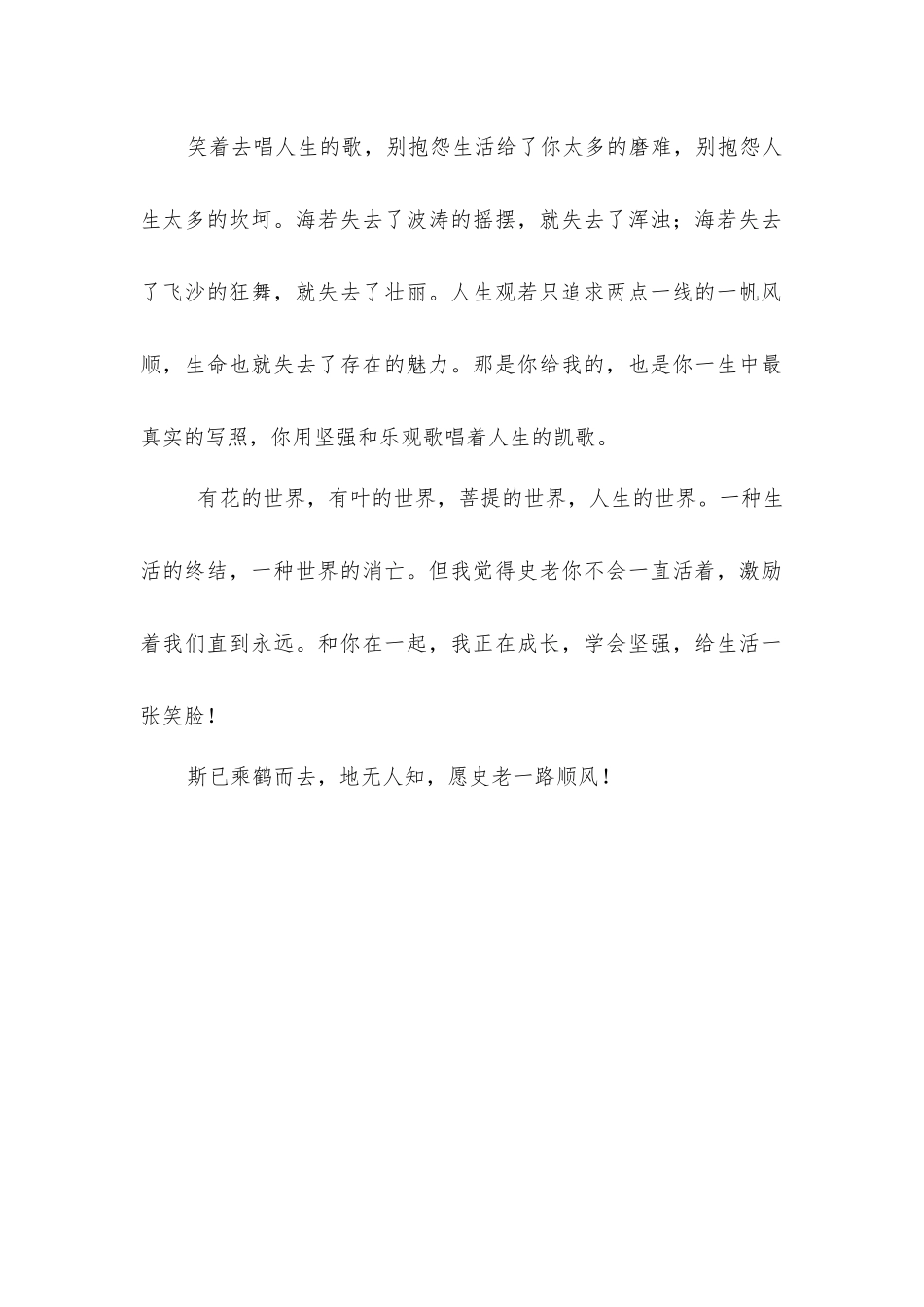 笑着去唱人生的歌，别抱怨生活给了你太多的磨难，别抱怨人生太多的坎坷。海若失去了波涛的摇摆，就失去了浑浊；海若失去了飞沙的狂舞，就失去了壮丽。人生观若只追求两点一线的一帆风顺，生命也就失去了存在的魅力。那是你给我的，也是你一生中最真实的写照，你用坚强和乐观歌唱着人生的凯歌。

有花的世界，有叶的世界，菩提的世界，人生的世界。一种生活的终结，一种世界的消亡。但我觉得史老你不会一直活着，激励着我们直到永远。和你在一起，我正在成长，学会坚强，给生活一张笑脸！

斯已乘鹤而去，地无人知，愿史老一路顺风！